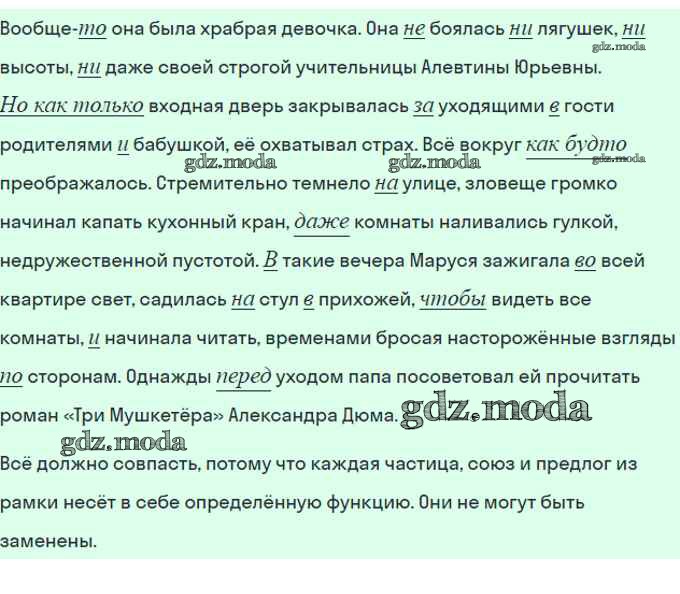 Вообще-то она была храбрая девочка. Она не боялась ни лягушек, ни высоты, ни даже своей строгой учительницы Алевтины Юрьевны. Но как только входная дверь закрывалась за уходящими в гости родителями и бабушкой, её охватывал страх. Всё вокруг как будто преображалось. Стремительно темнело на улице, зловеще громко начинал капать кухонный кран, даже комнаты наливались гулкой, недружественной пустотой. В такие вечера Маруся зажигала во всей квартире свет, садилась на стул в прихожей, чтобы видеть все комнаты, и начинала читать, временами бросая насторожённые взгляды по сторонам. Однажды перед уходом папа посоветовал ей прочитать роман «Три Мушкетёра» Александра Дюма.

Всё должно совпасть, потому что каждая частица, союз и предлог из рамки несёт в себе определённую функцию. Они не могут быть заменены.

gdz.moda